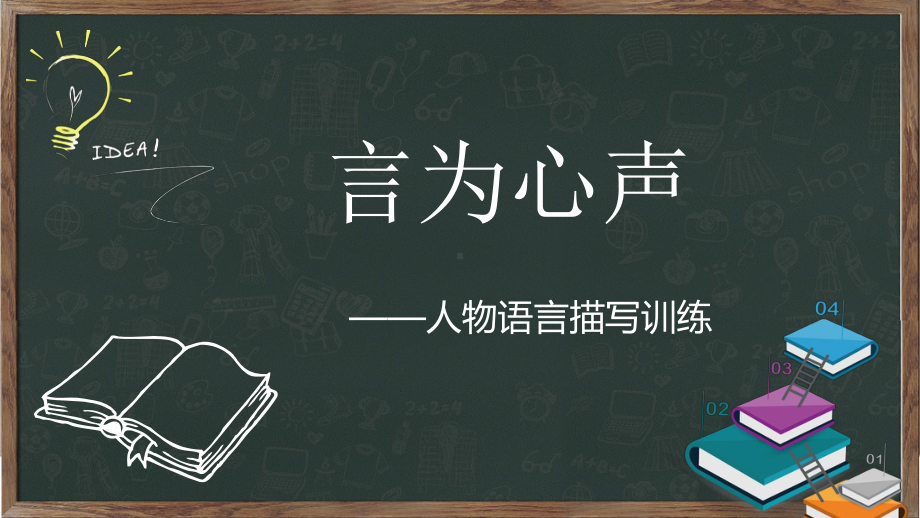 IDEA!

言为心声

——人物语言描写训练

04

03

02

01